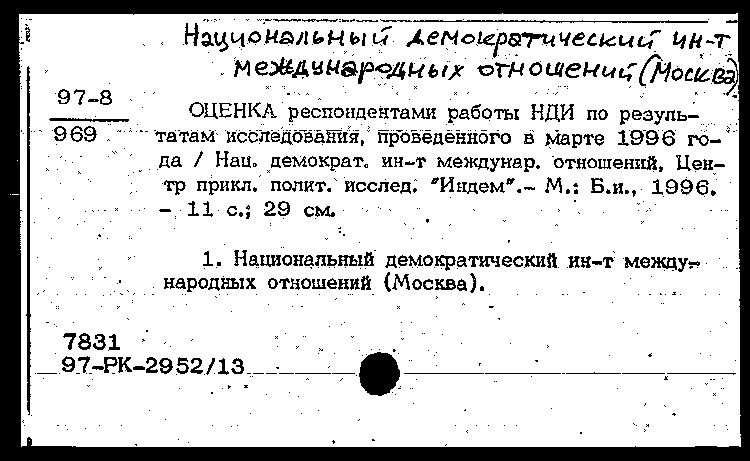 Национальный демократический ин-т международных отношений (Москва)

97-8
969

ОЦЕНКА респондентами работы НДИ по результатам исследования, проведенного в марте 1996 года / Нац. демократ. ин-т междунар. отношений, Центр прикл. полит. исслед. "Индем".- М.: Б.и., 1996. - 11 с.; 29 см.

1. Национальный демократический ин-т международных отношений (Москва).

7831
97-РК-2952/13